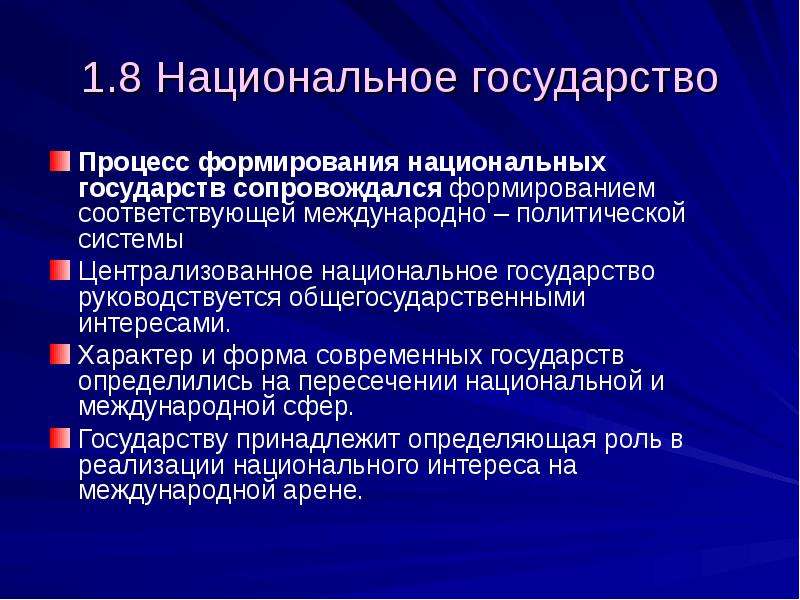 1.8 Национальное государство

Процесс формирования национальных государств сопровождался формированием соответствующей международно – политической системы

Централизованное национальное государство руководствуется общегосударственными интересами.

Характер и форма современных государств определились на пересечении национальной и международной сфер.

Государству принадлежит определяющая роль в реализации национального интереса на международной арене.